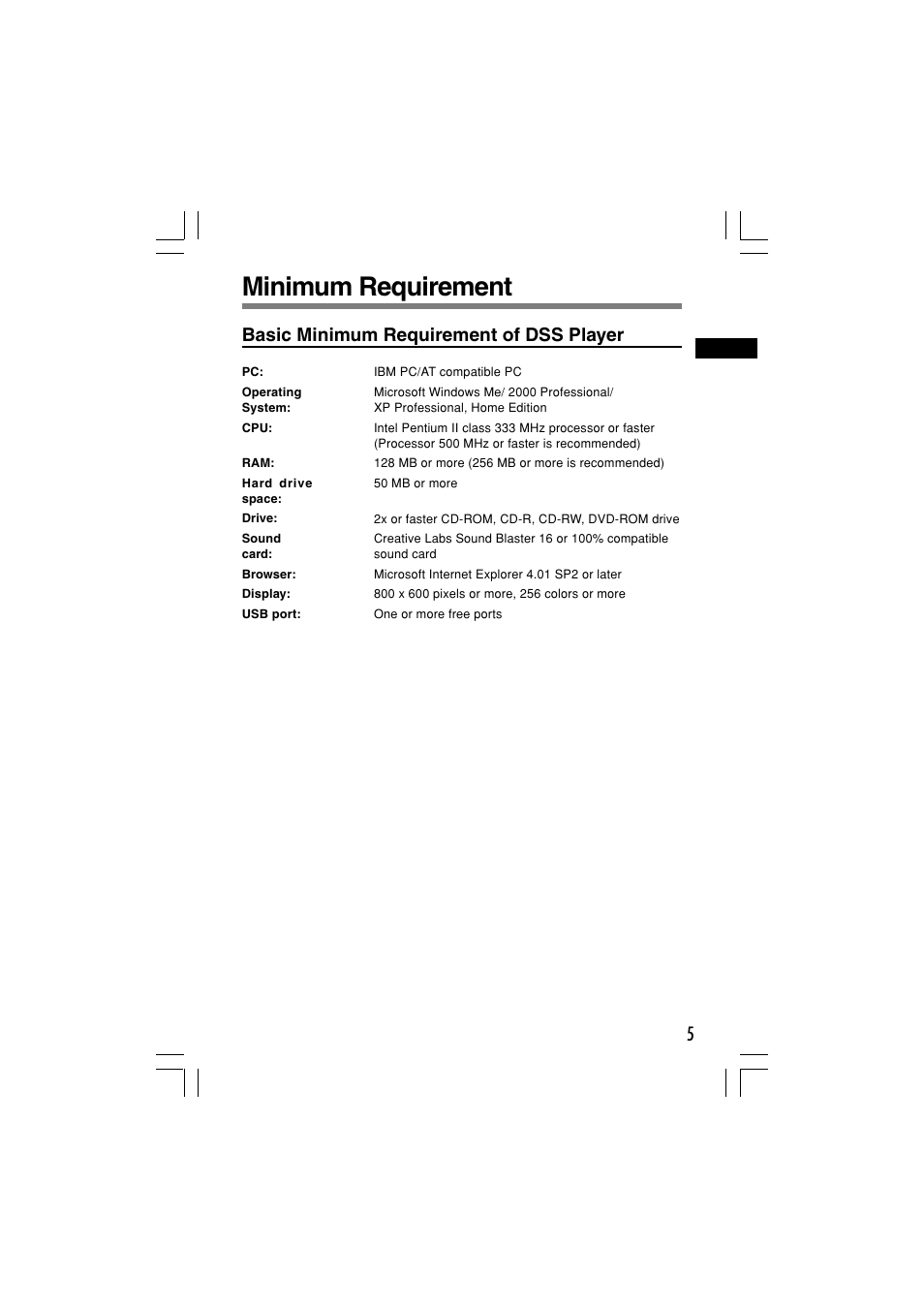 Minimum Requirement

Basic Minimum Requirement of DSS Player

| | |
|---|---|
| PC: | IBM PC/AT compatible PC |
| Operating System: | Microsoft Windows Me/ 2000 Professional/ XP Professional, Home Edition |
| CPU: | Intel Pentium II class 333 MHz processor or faster (Processor 500 MHz or faster is recommended) |
| RAM: | 128 MB or more (256 MB or more is recommended) |
| Hard drive space: | 50 MB or more |
| Drive: | 2x or faster CD-ROM, CD-R, CD-RW, DVD-ROM drive |
| Sound card: | Creative Labs Sound Blaster 16 or 100% compatible sound card |
| Browser: | Microsoft Internet Explorer 4.01 SP2 or later |
| Display: | 800 x 600 pixels or more, 256 colors or more |
| USB port: | One or more free ports |

5